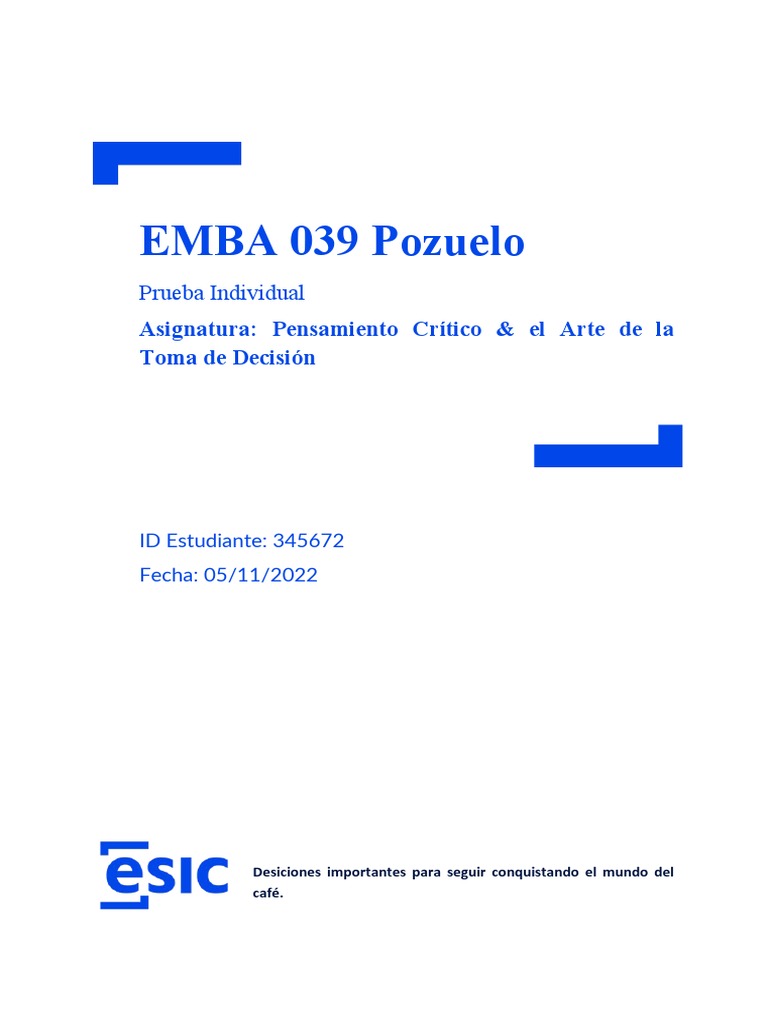 EMBA 039 Pozuelo

Prueba Individual

Asignatura: Pensamiento Crítico & el Arte de la Toma de Decisión

ID Estudiante: 345672

Fecha: 05/11/2022

esic

Desiciones importantes para seguir conquistando el mundo del café.